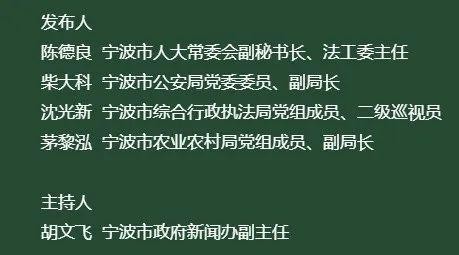 发布人
陈德良 宁波市人大常委会副秘书长、法工委主任
柴大科 宁波市公安局党委委员、副局长
沈光新 宁波市综合行政执法局党组成员、二级巡视员
茅黎泓 宁波市农业农村局党组成员、副局长

主持人
胡文飞 宁波市政府新闻办副主任